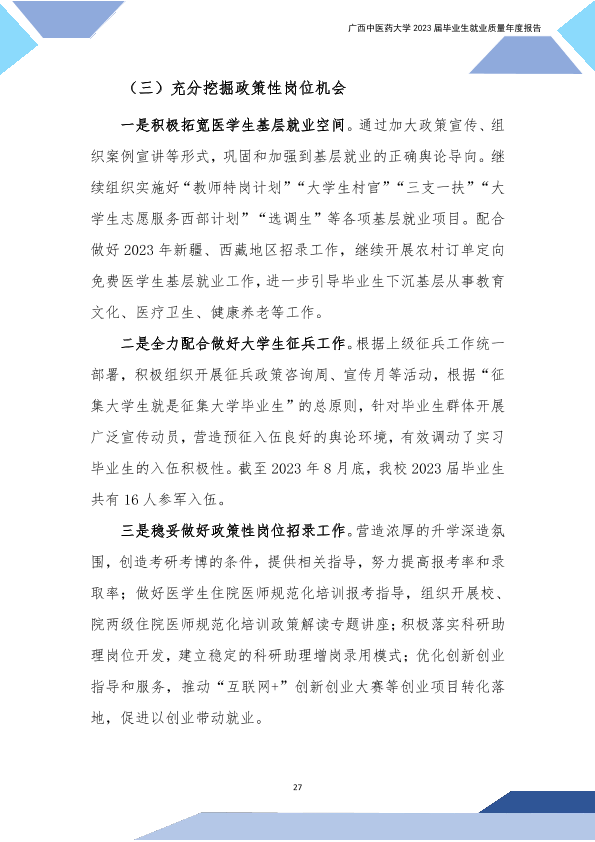 广西中医药大学2023届毕业生就业质量年度报告

（三）充分挖掘政策性岗位机会

一是积极拓宽医学生基层就业空间。通过加大政策宣传、组织案例宣讲等形式，巩固和加强到基层就业的正确舆论导向。继续组织实施好“教师特岗计划”“大学生村官”“三支一扶”“大学生志愿服务西部计划”“选调生”等各项基层就业项目。配合做好2023年新疆、西藏地区招录工作，继续开展农村订单定向免费医学生基层就业工作，进一步引导毕业生下沉基层从事教育文化、医疗卫生、健康养老等工作。

二是全力配合做好大学生征兵工作。根据上级征兵工作统一部署，积极组织开展征兵政策咨询周、宣传月等活动，根据“征集大学生就是征集大学毕业生”的总原则，针对毕业生群体开展广泛宣传动员，营造预征入伍良好的舆论环境，有效调动了实习毕业生的入伍积极性。截至2023年8月底，我校2023届毕业生共有16人参军入伍。

三是稳妥做好政策性岗位招录工作。营造浓厚的升学深造氛围，创造考研考博的条件，提供相关指导，努力提高报考率和录取率；做好医学生住院医师规范化培训报考指导，组织开展校、院两级住院医师规范化培训政策解读专题讲座；积极落实科研助理岗位开发，建立稳定的科研助理增岗录用模式；优化创新创业指导和服务，推动“互联网+”创新创业大赛等创业项目转化落地，促进以创业带动就业。

27